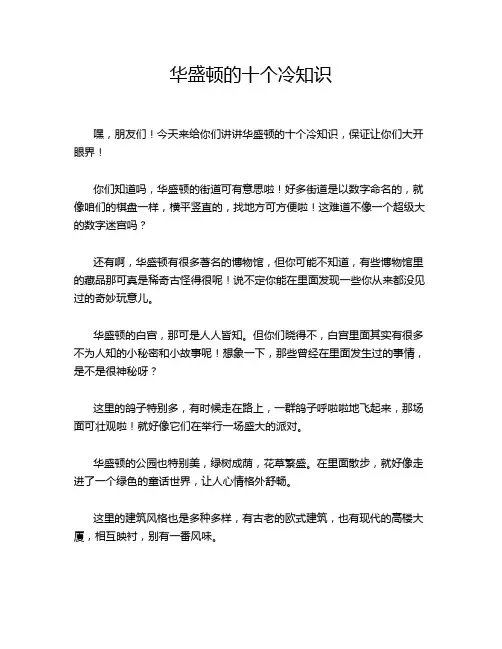 华盛顿的十个冷知识

嘿，朋友们！今天来给你们讲讲华盛顿的十个冷知识，保证让你们大开眼界！

你们知道吗，华盛顿的街道可有意思啦！好多街道是以数字命名的，就像咱们的棋盘一样，横平竖直的，找地方可方便啦！这难道不像一个超级大的数字迷宫吗？

还有啊，华盛顿有很多著名的博物馆，但你可能不知道，有些博物馆里的藏品那可真是稀奇古怪得很呢！说不定你能在里面发现一些你从来都没见过的奇妙玩意儿。

华盛顿的白宫，那可是人人皆知。但你们晓得不，白宫里面其实有很多不为人知的小秘密和小故事呢！想象一下，那些曾经在里面发生过的事情，是不是很神秘呀？

这里的鸽子特别多，有时候走在路上，一群鸽子呼啦啦地飞起来，那场面可壮观啦！就好像它们在举行一场盛大的派对。

华盛顿的公园也特别美，绿树成荫，花草繁盛。在里面散步，就好像走进了一个绿色的童话世界，让人心情格外舒畅。

这里的建筑风格也是多种多样，有古老的欧式建筑，也有现代的高楼大厦，相互映衬，别有一番风味。